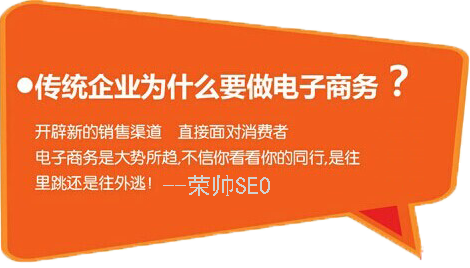 ●传统企业为什么要做电子商务？

开辟新的销售渠道　直接面对消费者
电子商务是大势所趋,不信你看看你的同行,是往里跳还是往外逃！——荣帅SEO